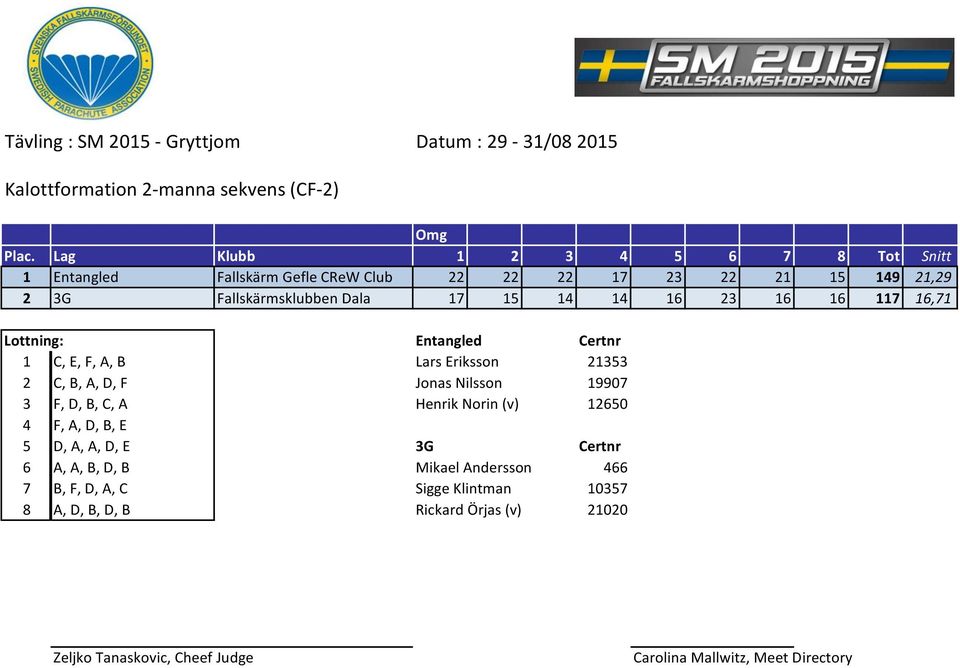 SVENSKA FALLSKÄRMSFÖRBUNDET
SWEDISH PARACHUTE ASSOCIATION

SM 2015
FALLSKÄRMSHOPPNING

Tävling : SM 2015 - Gryttjom

Datum : 29 - 31/08 2015

Kalottformation 2-manna sekvens (CF-2)

| | | | Omg | | | | | | | | | |
|---|---|---|---|---|---|---|---|---|---|---|---|---|
| Plac. | Lag | Klubb | 1 | 2 | 3 | 4 | 5 | 6 | 7 | 8 | Tot | Snitt |
| 1 | Entangled | Fallskärm Gefle CReW Club | 22 | 22 | 22 | 17 | 23 | 22 | 21 | 15 | 149 | 21,29 |
| 2 | 3G | Fallskärmsklubben Dala | 17 | 15 | 14 | 14 | 16 | 23 | 16 | 16 | 117 | 16,71 |

| Lottning: | |
|---|---|
| 1 | C, E, F, A, B |
| 2 | C, B, A, D, F |
| 3 | F, D, B, C, A |
| 4 | F, A, D, B, E |
| 5 | D, A, A, D, E |
| 6 | A, A, B, D, B |
| 7 | B, F, D, A, C |
| 8 | A, D, B, D, B |

| Entangled | Certnr |
|---|---|
| Lars Eriksson | 21353 |
| Jonas Nilsson | 19907 |
| Henrik Norin (v) | 12650 |

| 3G | Certnr |
|---|---|
| Mikael Andersson | 466 |
| Sigge Klintman | 10357 |
| Rickard Örjas (v) | 21020 |

Zeljko Tanaskovic, Cheef Judge

Carolina Mallwitz, Meet Directory